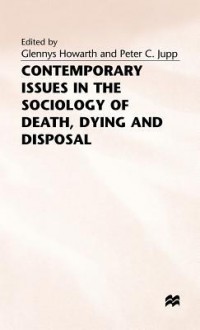 Edited by
Glennys Howarth and Peter C. Jupp

CONTEMPORARY ISSUES IN THE SOCIOLOGY OF DEATH, DYING AND DISPOSAL